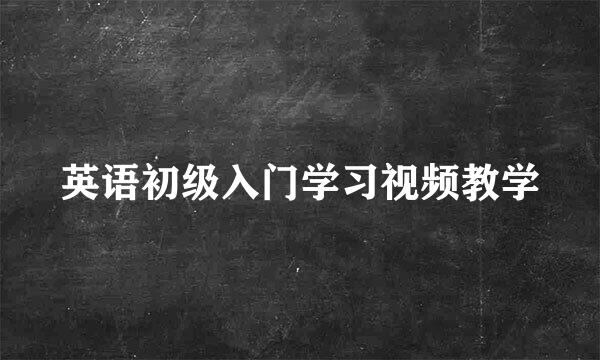 英语初级入门学习视频教学